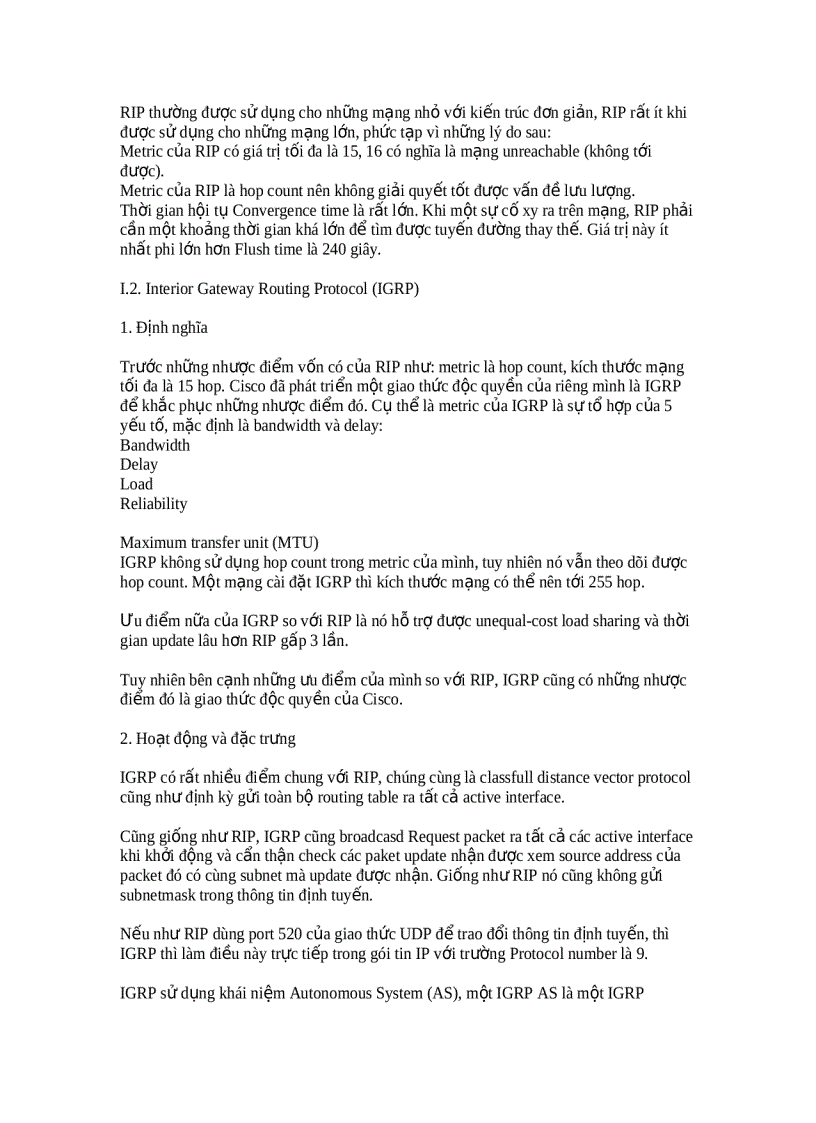 RIP thường được sử dụng cho những mạng nhỏ với kiến trúc đơn giản, RIP rất ít khi được sử dụng cho những mạng lớn, phức tạp vì những lý do sau:
Metric của RIP có giá trị tối đa là 15, 16 có nghĩa là mạng unreachable (không tới được).
Metric của RIP là hop count nên không giải quyết tốt được vấn đề lưu lượng.
Thời gian hội tụ Convergence time là rất lớn. Khi một sự cố xy ra trên mạng, RIP phải cần một khoảng thời gian khá lớn để tìm được tuyến đường thay thế. Giá trị này ít nhất phi lớn hơn Flush time là 240 giây.

I.2. Interior Gateway Routing Protocol (IGRP)

1. Định nghĩa

Trước những nhược điểm vốn có của RIP như: metric là hop count, kích thước mạng tối đa là 15 hop. Cisco đã phát triển một giao thức độc quyền của riêng mình là IGRP để khắc phục những nhược điểm đó. Cụ thể là metric của IGRP là sự tổ hợp của 5 yếu tố, mặc định là bandwidth và delay:
Bandwidth
Delay
Load
Reliability

Maximum transfer unit (MTU)
IGRP không sử dụng hop count trong metric của mình, tuy nhiên nó vẫn theo dõi được hop count. Một mạng cài đặt IGRP thì kích thước mạng có thể nên tới 255 hop.

Ưu điểm nữa của IGRP so với RIP là nó hỗ trợ được unequal-cost load sharing và thời gian update lâu hơn RIP gấp 3 lần.

Tuy nhiên bên cạnh những ưu điểm của mình so với RIP, IGRP cũng có những nhược điểm đó là giao thức độc quyền của Cisco.

2. Hoạt động và đặc trưng

IGRP có rất nhiều điểm chung với RIP, chúng cùng là classfull distance vector protocol cũng như định kỳ gửi toàn bộ routing table ra tất cả active interface.

Cũng giống như RIP, IGRP cũng broadcasd Request packet ra tất cả các active interface khi khởi động và cẩn thận check các paket update nhận được xem source address của packet đó có cùng subnet mà update được nhận. Giống như RIP nó cũng không gửi subnetmask trong thông tin định tuyến.

Nếu như RIP dùng port 520 của giao thức UDP để trao đổi thông tin định tuyến, thì IGRP thì làm điều này trực tiếp trong gói tin IP với trường Protocol number là 9.

IGRP sử dụng khái niệm Autonomous System (AS), một IGRP AS là một IGRP